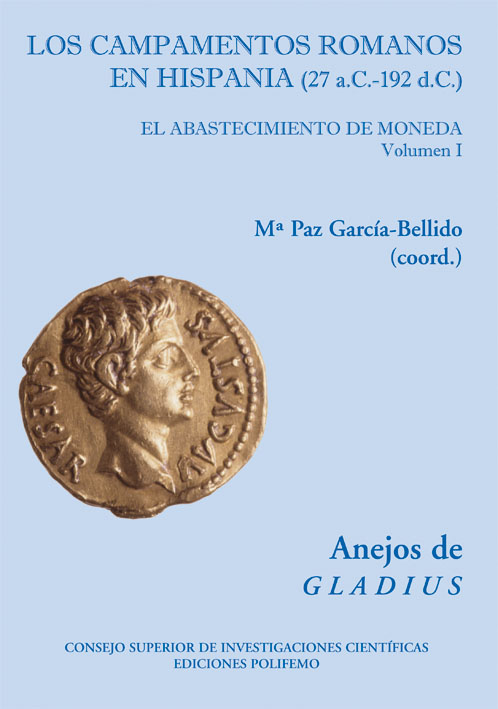 LOS CAMPAMENTOS ROMANOS EN HISPANIA (27 a.C.-192 d.C.)

EL ABASTECIMIENTO DE MONEDA
Volumen I

Mª Paz García-Bellido
(coord.)

CAESAR AVGVSTVS

Anejos de
GLADIUS

CONSEJO SUPERIOR DE INVESTIGACIONES CIENTÍFICAS
EDICIONES POLIFEMO